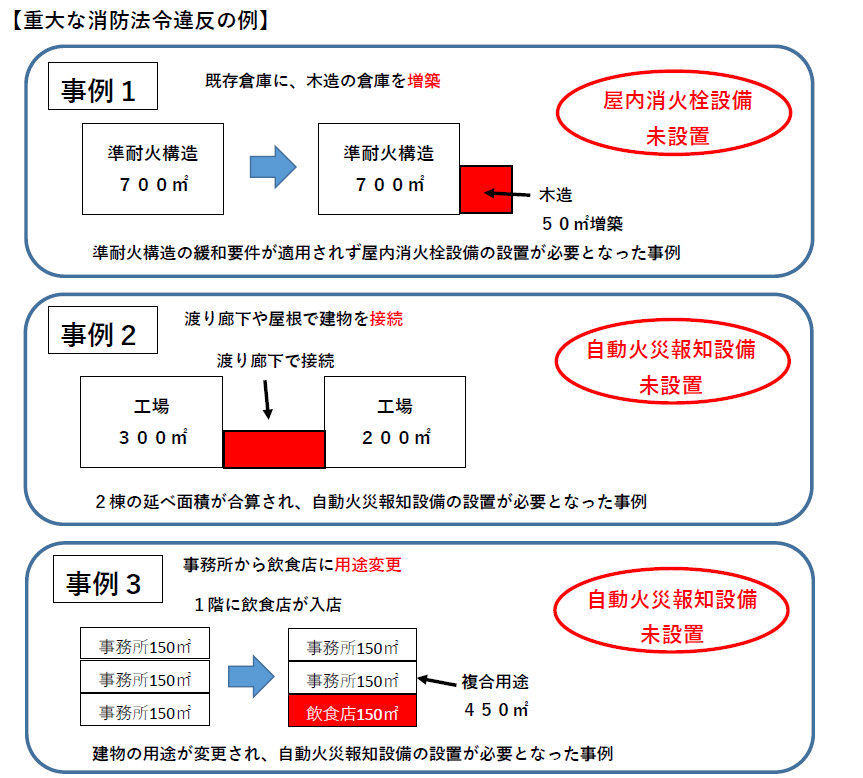 【重大な消防法令違反の例】

事例１

既存倉庫に、木造の倉庫を増築

屋内消火栓設備
未設置

準耐火構造
７００㎡

準耐火構造
７００㎡

木造
５０㎡増築

準耐火構造の緩和要件が適用されず屋内消火栓設備の設置が必要となった事例

事例２

渡り廊下や屋根で建物を接続

自動火災報知設備
未設置

渡り廊下で接続

工場
３００㎡

工場
２００㎡

２棟の延べ面積が合算され、自動火災報知設備の設置が必要となった事例

事例３

事務所から飲食店に用途変更

１階に飲食店が入店

自動火災報知設備
未設置

事務所150㎡
事務所150㎡
事務所150㎡

事務所150㎡
事務所150㎡
飲食店150㎡

複合用途
４５０㎡

建物の用途が変更され、自動火災報知設備の設置が必要となった事例